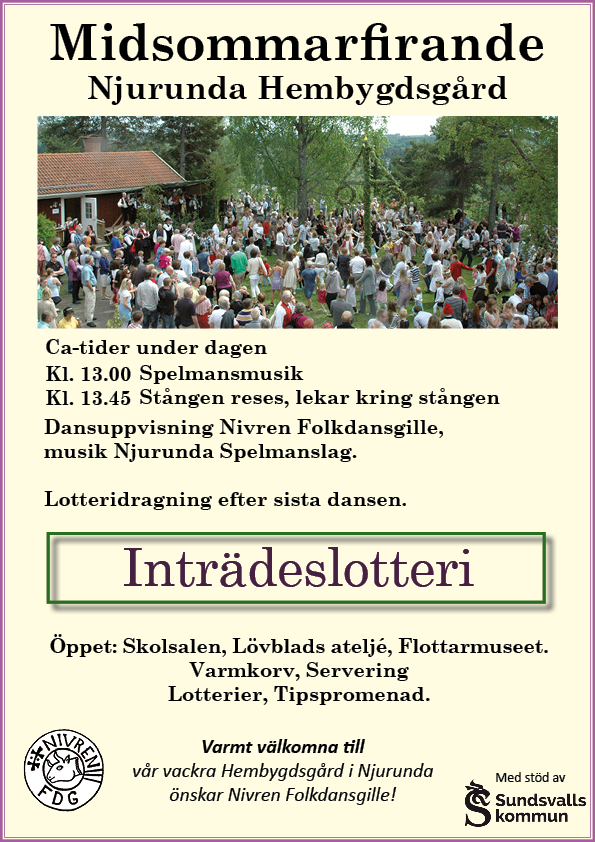 Midsommarfirande
Njurunda Hembygdsgård

Ca-tider under dagen
Kl. 13.00 Spelmansmusik
Kl. 13.45 Stången reses, lekar kring stången

Dansuppvisning Nivren Folkdansgille, musik Njurunda Spelmanslag.

Lotteridragning efter sista dansen.

Inträdeslotteri

Öppet: Skolsalen, Lövblads ateljé, Flottarmuseet.
Varmkorv, Servering
Lotterier, Tipspromenad.

NIVREN FDG

Varmt välkomna till
vår vackra Hembygdsgård i Njurunda
önskar Nivren Folkdansgille!

Med stöd av
Sundsvalls kommun